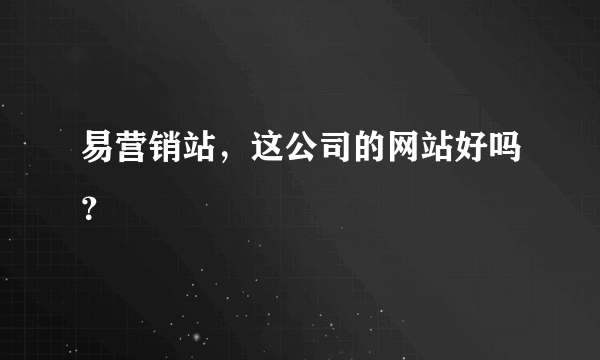 易营销站，这公司的网站好吗？